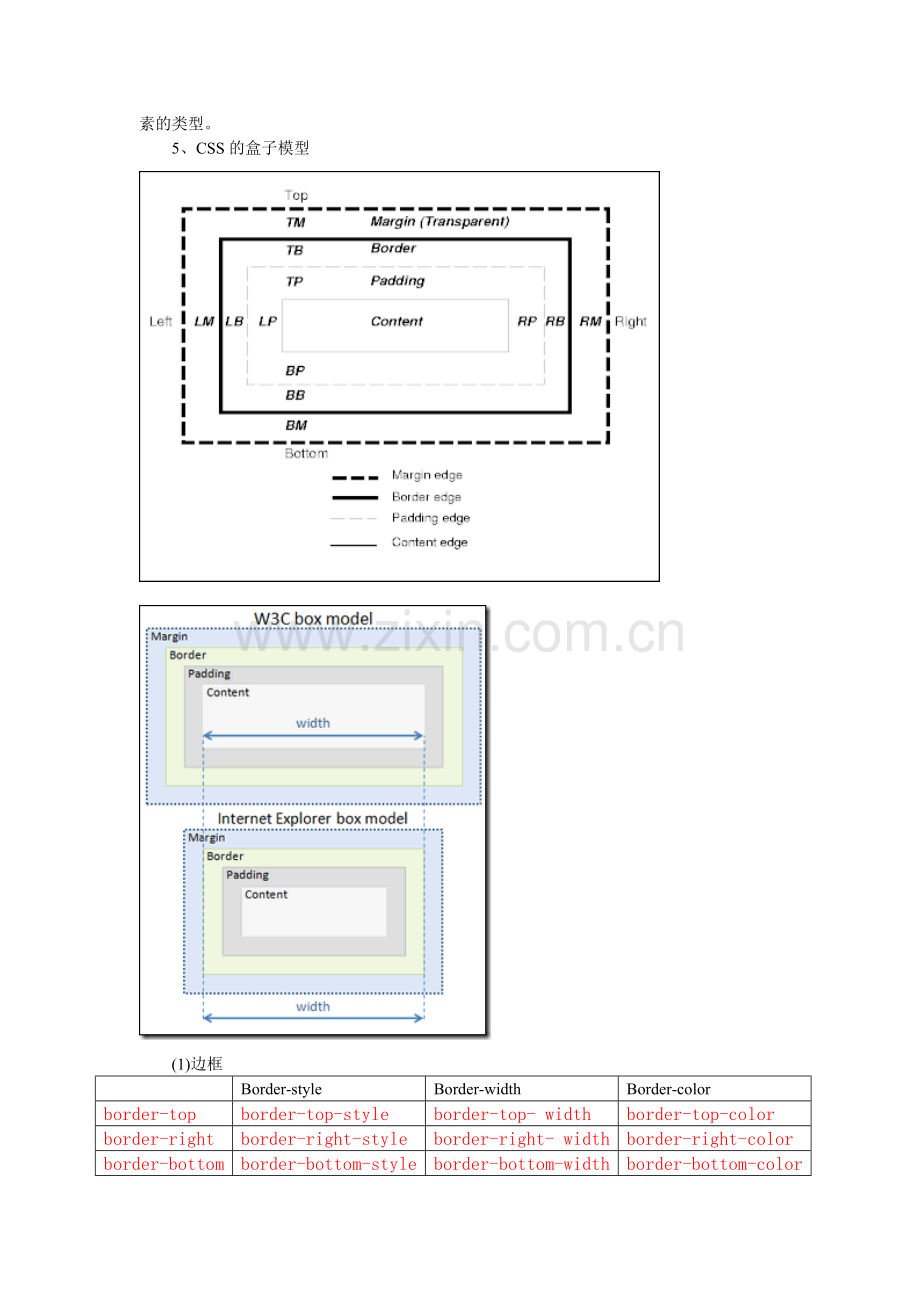 素的类型。

5、CSS 的盒子模型

Top

TM Margin (Transparent)

TB Border

TP Padding

Left LM LB LP Content RP RB RM Right

BP

BB

BM

Bottom

Margin edge

Border edge

Padding edge

Content edge

W3C box model

www.zixin.com.cn

Margin

Border

Padding

Content

width

Internet Explorer box model

Margin

Border

Padding

Content

width

(1)边框

| | Border-style | Border-width | Border-color |
|---|---|---|---|
| border-top | border-top-style | border-top- width | border-top-color |
| border-right | border-right-style | border-right- width | border-right-color |
| border-bottom | border-bottom-style | border-bottom-width | border-bottom-color |